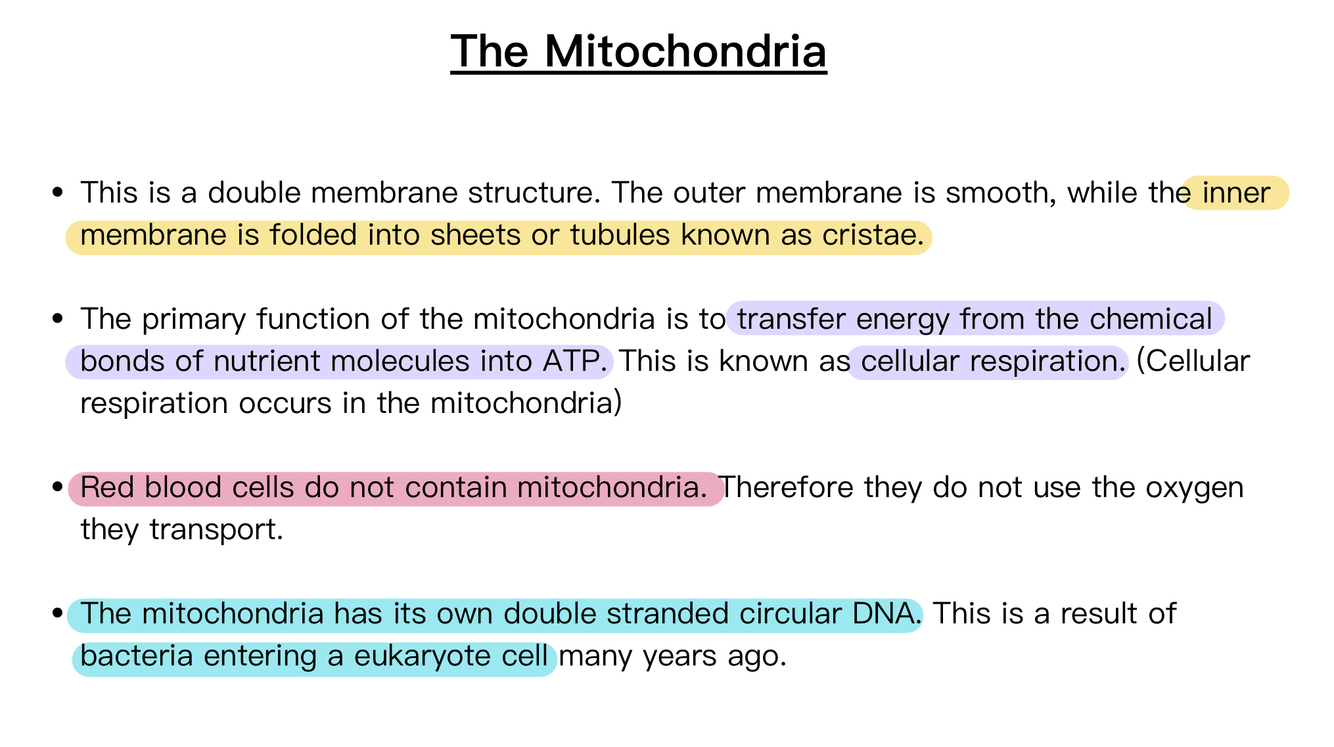 The Mitochondria

• This is a double membrane structure. The outer membrane is smooth, while the inner membrane is folded into sheets or tubules known as cristae.

• The primary function of the mitochondria is to transfer energy from the chemical bonds of nutrient molecules into ATP. This is known as cellular respiration. (Cellular respiration occurs in the mitochondria)

• Red blood cells do not contain mitochondria. Therefore they do not use the oxygen they transport.

• The mitochondria has its own double stranded circular DNA. This is a result of bacteria entering a eukaryote cell many years ago.